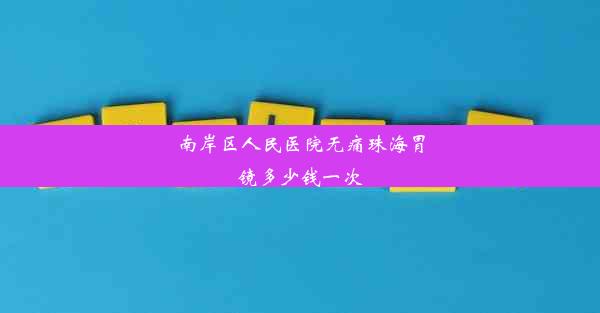 南岸区人民医院无痛珠海胃镜多少钱一次